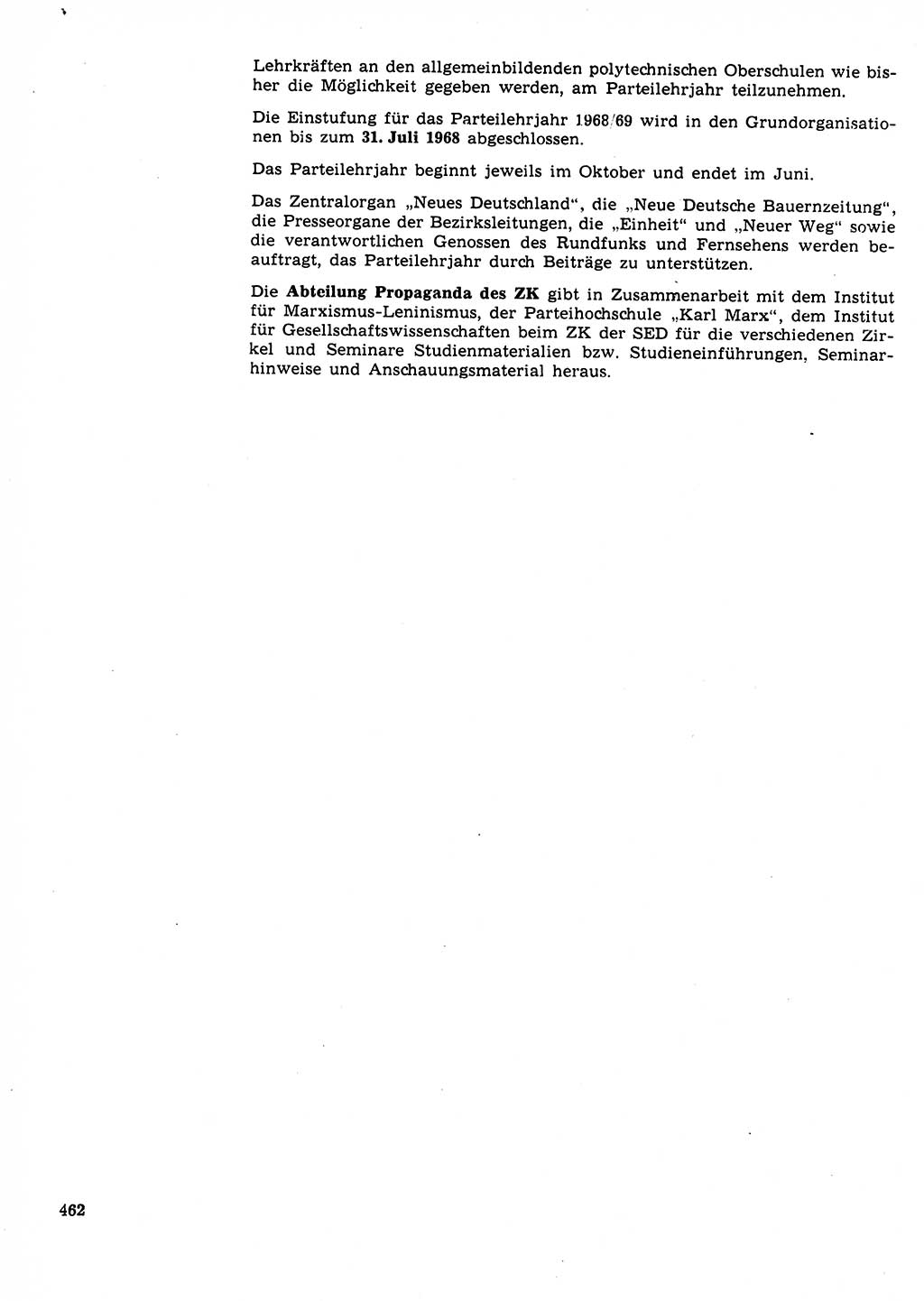 Lehrkräften an den allgemeinbildenden polytechnischen Oberschulen wie bisher die Möglichkeit gegeben werden, am Parteilehrjahr teilzunehmen.

Die Einstufung für das Parteilehrjahr 1968/69 wird in den Grundorganisationen bis zum 31. Juli 1968 abgeschlossen.

Das Parteilehrjahr beginnt jeweils im Oktober und endet im Juni.

Das Zentralorgan „Neues Deutschland“, die „Neue Deutsche Bauernzeitung“, die Presseorgane der Bezirksleitungen, die „Einheit“ und „Neuer Weg“ sowie die verantwortlichen Genossen des Rundfunks und Fernsehens werden beauftragt, das Parteilehrjahr durch Beiträge zu unterstützen.

Die Abteilung Propaganda des ZK gibt in Zusammenarbeit mit dem Institut für Marxismus-Leninismus, der Parteihochschule „Karl Marx“, dem Institut für Gesellschaftswissenschaften beim ZK der SED für die verschiedenen Zirkel und Seminare Studienmaterialien bzw. Studieneinführungen, Seminarhinweise und Anschauungsmaterial heraus.

462